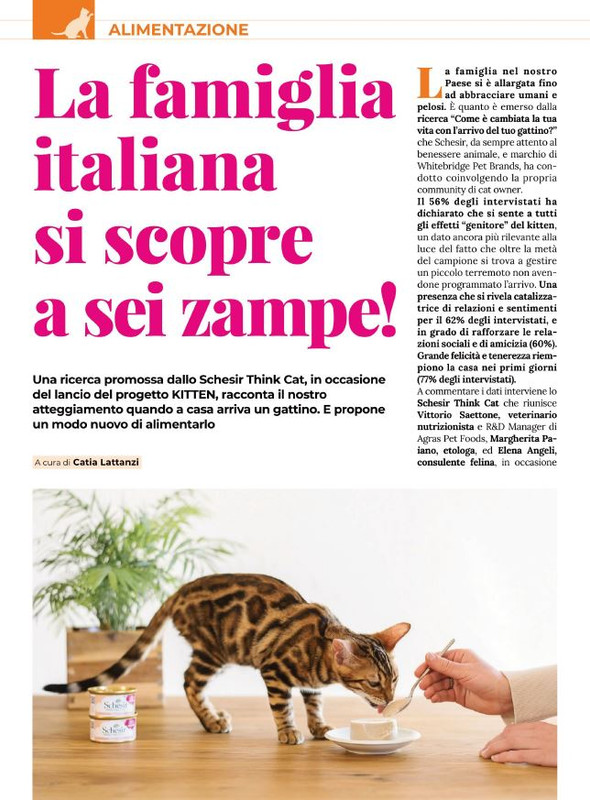 ALIMENTAZIONE

La famiglia italiana si scopre a sei zampe!

Una ricerca promossa dallo Schesir Think Cat, in occasione del lancio del progetto KITTEN, racconta il nostro atteggiamento quando a casa arriva un gattino. E propone un modo nuovo di alimentarlo

A cura di Catia Lattanzi

La famiglia nel nostro Paese si è allargata fino ad abbracciare umani e pelosi. È quanto è emerso dalla ricerca "Come è cambiata la tua vita con l'arrivo del tuo gattino?" che Schesir, da sempre attento al benessere animale, e marchio di Whitebridge Pet Brands, ha condotto coinvolgendo la propria community di cat owner.
Il 56% degli intervistati ha dichiarato che si sente a tutti gli effetti "genitore" del kitten, un dato ancora più rilevante alla luce del fatto che oltre la metà del campione si trova a gestire un piccolo terremoto non avendone programmato l'arrivo. Una presenza che si rivela catalizzatrice di relazioni e sentimenti per il 62% degli intervistati, e in grado di rafforzare le relazioni sociali e di amicizia (60%). Grande felicità e tenerezza riempiono la casa nei primi giorni (77% degli intervistati).
A commentare i dati interviene lo Schesir Think Cat che riunisce Vittorio Saettone, veterinario nutrizionista e R&D Manager di Agras Pet Foods, Margherita Paiano, etologa, ed Elena Angeli, consulente felina, in occasione

Schesir
Schesir